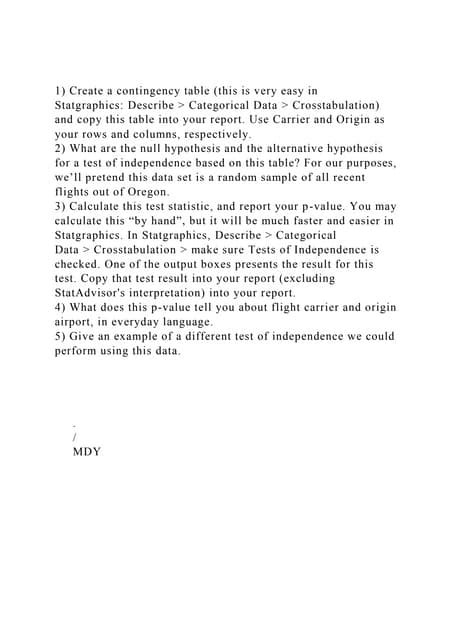 1) Create a contingency table (this is very easy in Statgraphics: Describe > Categorical Data > Crosstabulation) and copy this table into your report. Use Carrier and Origin as your rows and columns, respectively.
2) What are the null hypothesis and the alternative hypothesis for a test of independence based on this table? For our purposes, we'll pretend this data set is a random sample of all recent flights out of Oregon.
3) Calculate this test statistic, and report your p-value. You may calculate this "by hand", but it will be much faster and easier in Statgraphics. In Statgraphics, Describe > Categorical Data > Crosstabulation > make sure Tests of Independence is checked. One of the output boxes presents the result for this test. Copy that test result into your report (excluding StatAdvisor's interpretation) into your report.
4) What does this p-value tell you about flight carrier and origin airport, in everyday language.
5) Give an example of a different test of independence we could perform using this data.

-
/
MDY